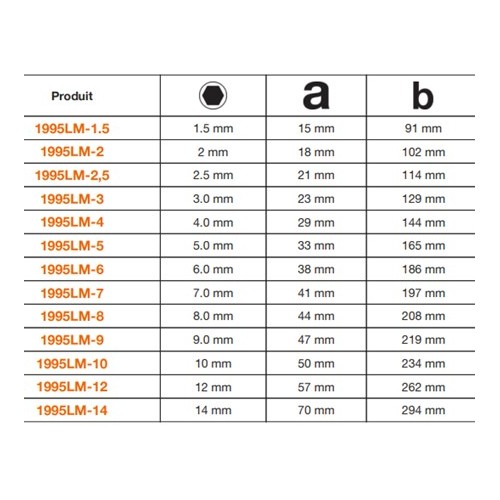 | Produit | | a | b |
|---|---|---|---|
| 1995LM-1.5 | 1.5 mm | 15 mm | 91 mm |
| 1995LM-2 | 2 mm | 18 mm | 102 mm |
| 1995LM-2,5 | 2.5 mm | 21 mm | 114 mm |
| 1995LM-3 | 3.0 mm | 23 mm | 129 mm |
| 1995LM-4 | 4.0 mm | 29 mm | 144 mm |
| 1995LM-5 | 5.0 mm | 33 mm | 165 mm |
| 1995LM-6 | 6.0 mm | 38 mm | 186 mm |
| 1995LM-7 | 7.0 mm | 41 mm | 197 mm |
| 1995LM-8 | 8.0 mm | 44 mm | 208 mm |
| 1995LM-9 | 9.0 mm | 47 mm | 219 mm |
| 1995LM-10 | 10 mm | 50 mm | 234 mm |
| 1995LM-12 | 12 mm | 57 mm | 262 mm |
| 1995LM-14 | 14 mm | 70 mm | 294 mm |